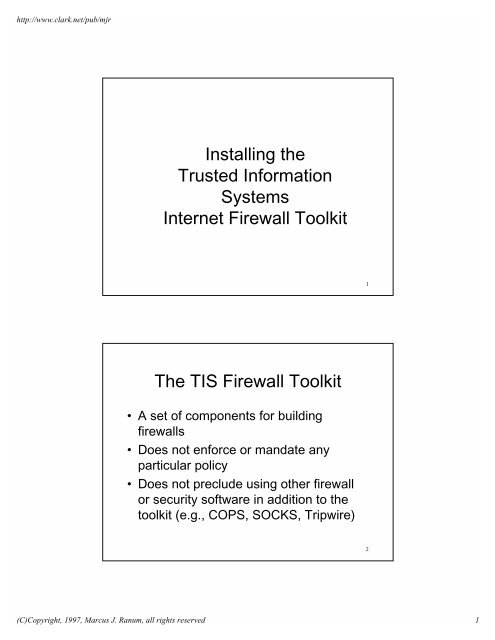 http://www.clark.net/pub/mjr

Installing the
Trusted Information
Systems
Internet Firewall Toolkit

1

The TIS Firewall Toolkit

• A set of components for building firewalls
• Does not enforce or mandate any particular policy
• Does not preclude using other firewall or security software in addition to the toolkit (e.g., COPS, SOCKS, Tripwire)

2

(C)Copyright, 1997, Marcus J. Ranum, all rights reserved

1